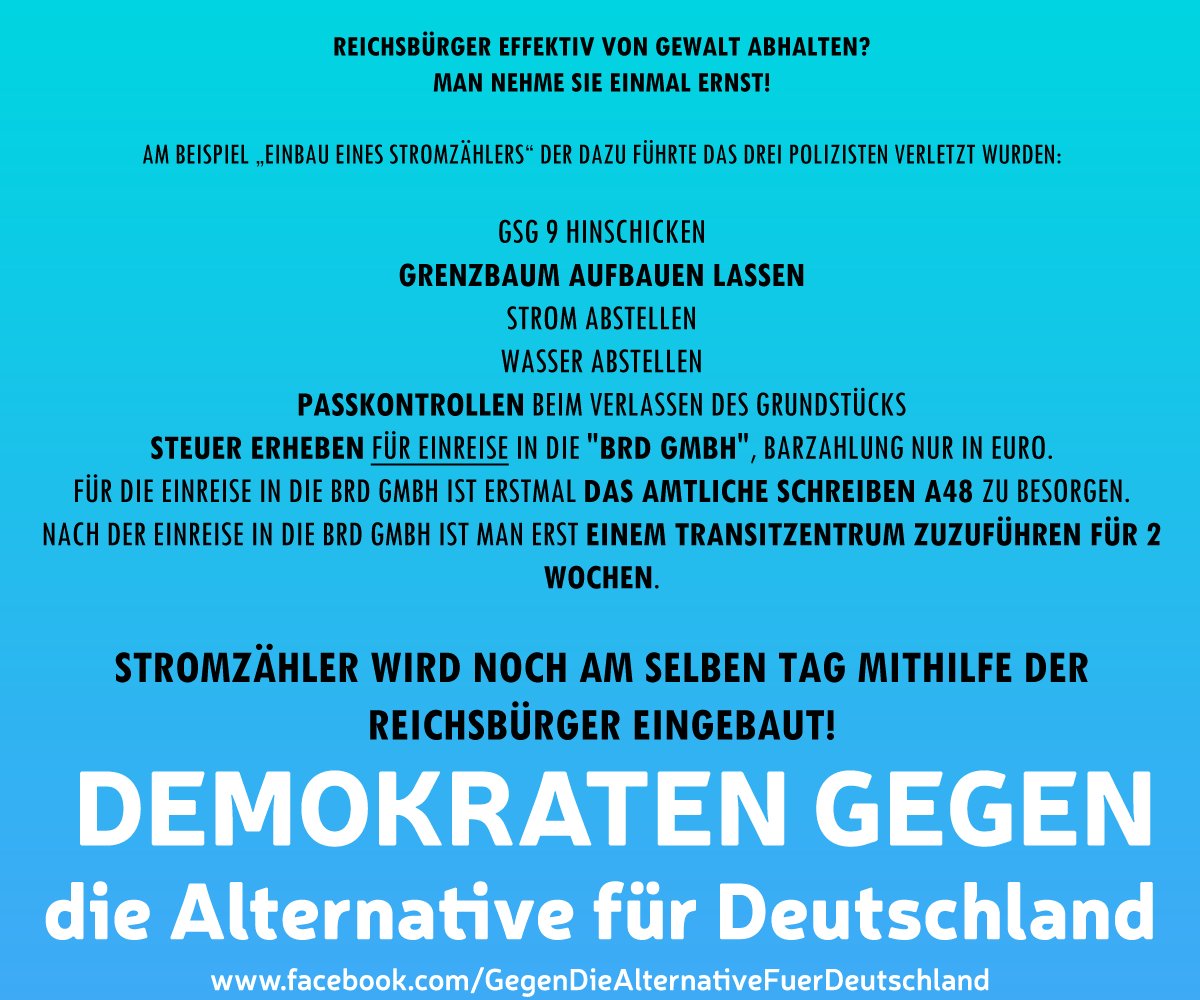 REICHSBÜRGER EFFEKTIV VON GEWALT ABHALTEN?
MAN NEHME SIE EINMAL ERNST!

AM BEISPIEL „EINBAU EINES STROMZÄHLERS“ DER DAZU FÜHRTE DAS DREI POLIZISTEN VERLETZT WURDEN:

GSG 9 HINSCHICKEN
GRENZBAUM AUFBAUEN LASSEN
STROM ABSTELLEN
WASSER ABSTELLEN
PASSKONTROLLEN BEIM VERLASSEN DES GRUNDSTÜCKS
STEUER ERHEBEN FÜR EINREISE IN DIE "BRD GMBH", BARZAHLUNG NUR IN EURO.
FÜR DIE EINREISE IN DIE BRD GMBH IST ERSTMAL DAS AMTLICHE SCHREIBEN A48 ZU BESORGEN.
NACH DER EINREISE IN DIE BRD GMBH IST MAN ERST EINEM TRANSITZENTRUM ZUZUFÜHREN FÜR 2 WOCHEN.

STROMZÄHLER WIRD NOCH AM SELBEN TAG MITHILFE DER REICHSBÜRGER EINGEBAUT!

DEMOKRATEN GEGEN
die Alternative für Deutschland
www.facebook.com/GegenDieAlternativeFuerDeutschland